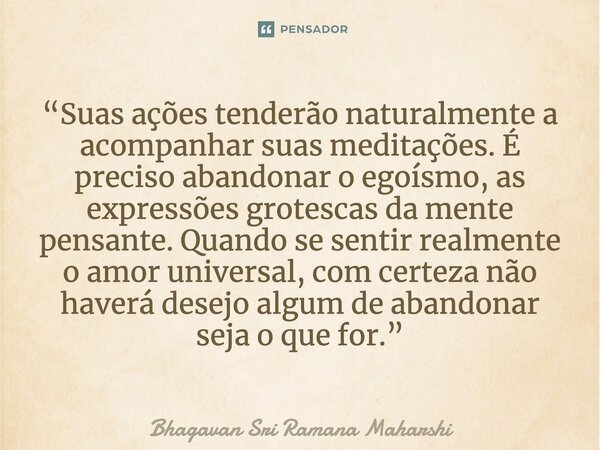 PENSADOR

“Suas ações tenderão naturalmente a acompanhar suas meditações. É preciso abandonar o egoísmo, as expressões grotescas da mente pensante. Quando se sentir realmente o amor universal, com certeza não haverá desejo algum de abandonar seja o que for.”

Bhagavan Sri Ramana Maharshi